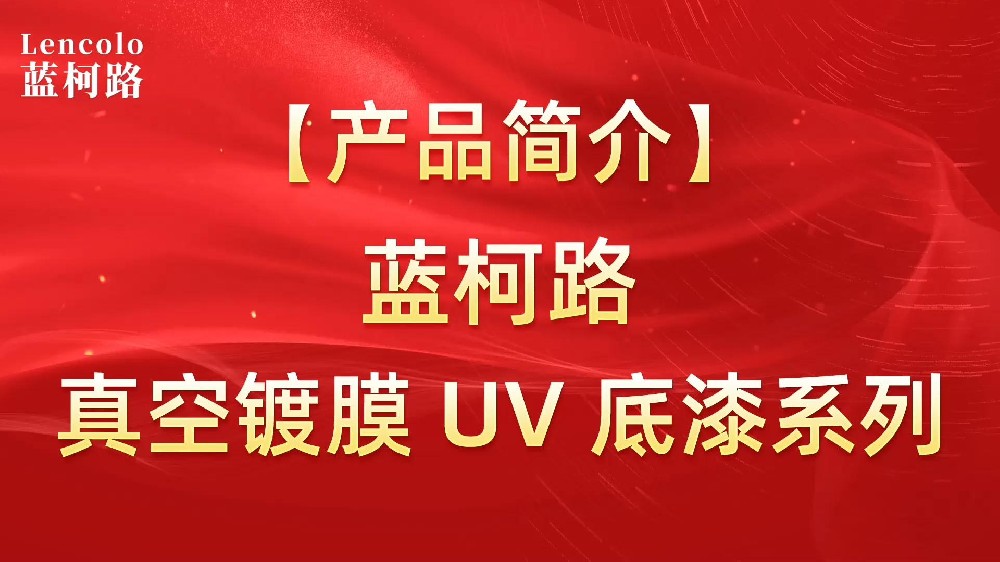 Lencolo
蓝柯路

【产品简介】
蓝柯路
真空镀膜 UV 底漆系列